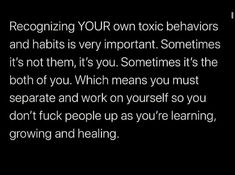 Recognizing YOUR own toxic behaviors and habits is very important. Sometimes it's not them, it's you. Sometimes it's the both of you. Which means you must separate and work on yourself so you don't fuck people up as you're learning, growing and healing.